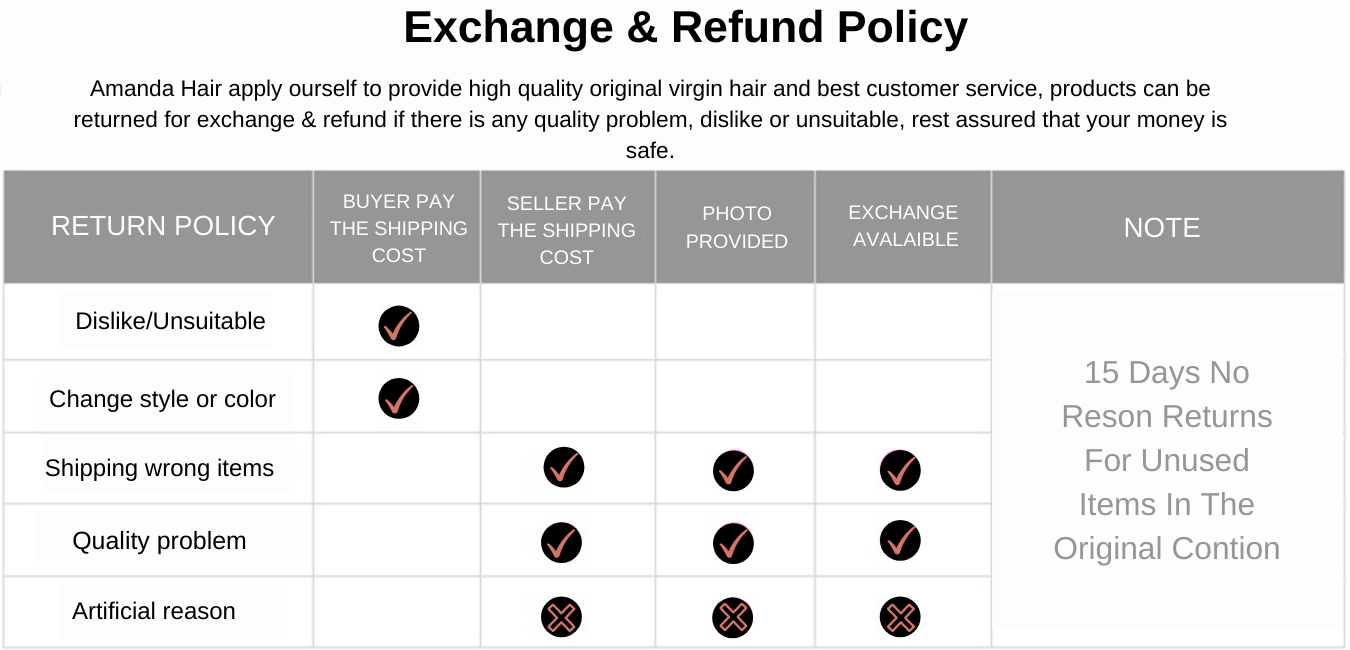 Exchange & Refund Policy

Amanda Hair apply ourself to provide high quality original virgin hair and best customer service, products can be returned for exchange & refund if there is any quality problem, dislike or unsuitable, rest assured that your money is safe.

| RETURN POLICY | BUYER PAY THE SHIPPING COST | SELLER PAY THE SHIPPING COST | PHOTO PROVIDED | EXCHANGE AVALAIBLE | NOTE |
|---|---|---|---|---|---|
| Dislike/Unsuitable | ✓ | | | | 15 Days No Reson Returns For Unused Items In The Original Contion |
| Change style or color | ✓ | | | | |
| Shipping wrong items | | ✓ | ✓ | ✓ | |
| Quality problem | | ✓ | ✓ | ✓ | |
| Artificial reason | | ✗ | ✗ | ✗ | |